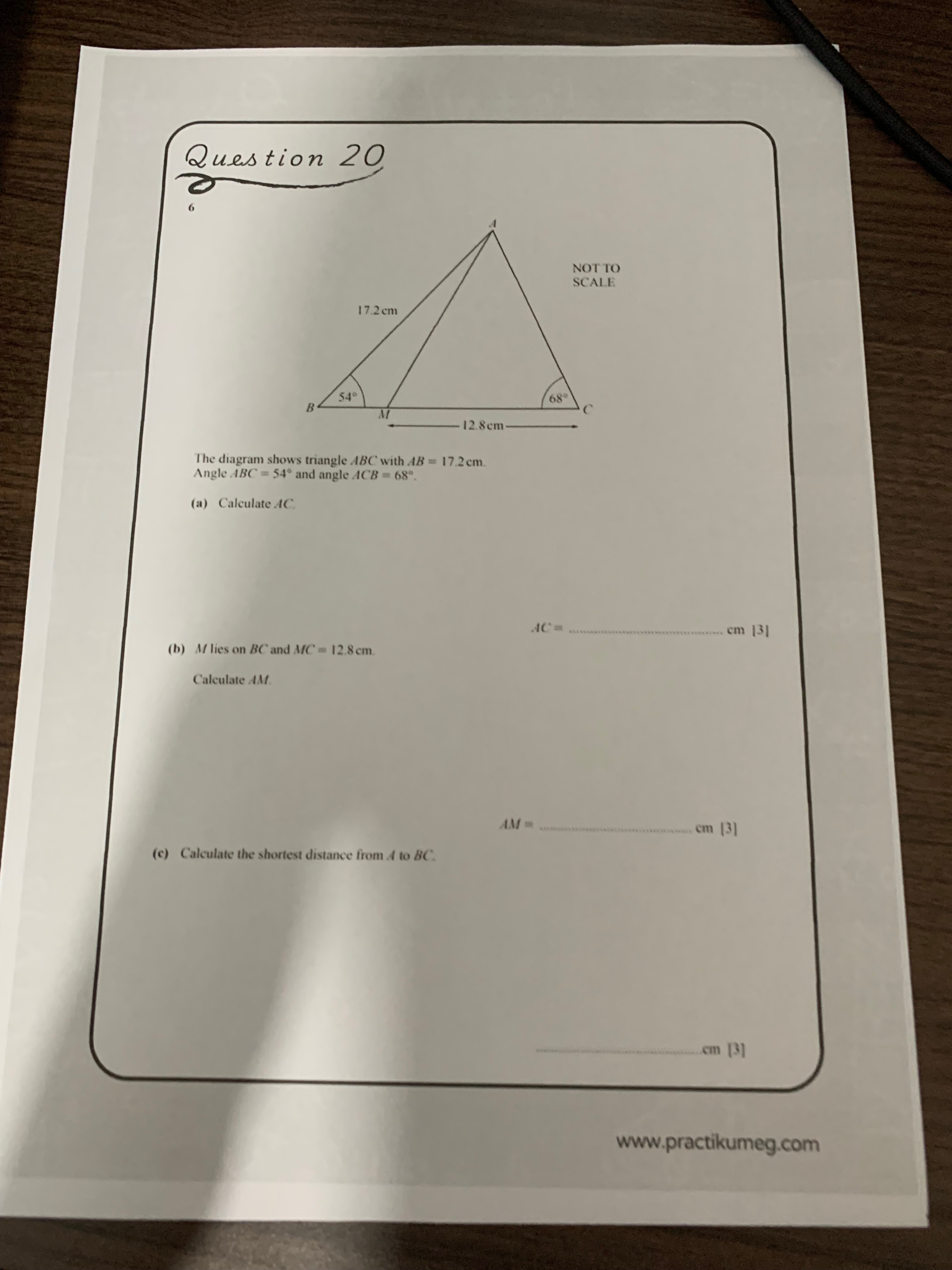 Question 20

6

A

NOT TO SCALE

17.2 cm

54°

68°

B

M

C

12.8 cm

The diagram shows triangle ABC with AB = 17.2 cm. Angle ABC = 54° and angle ACB = 68°.

(a) Calculate AC.

AC = ____ cm [3]

(b) M lies on BC and MC = 12.8 cm.

Calculate AM.

AM = ____ cm [3]

(c) Calculate the shortest distance from A to BC.

____ cm [3]

www.practikumeg.com